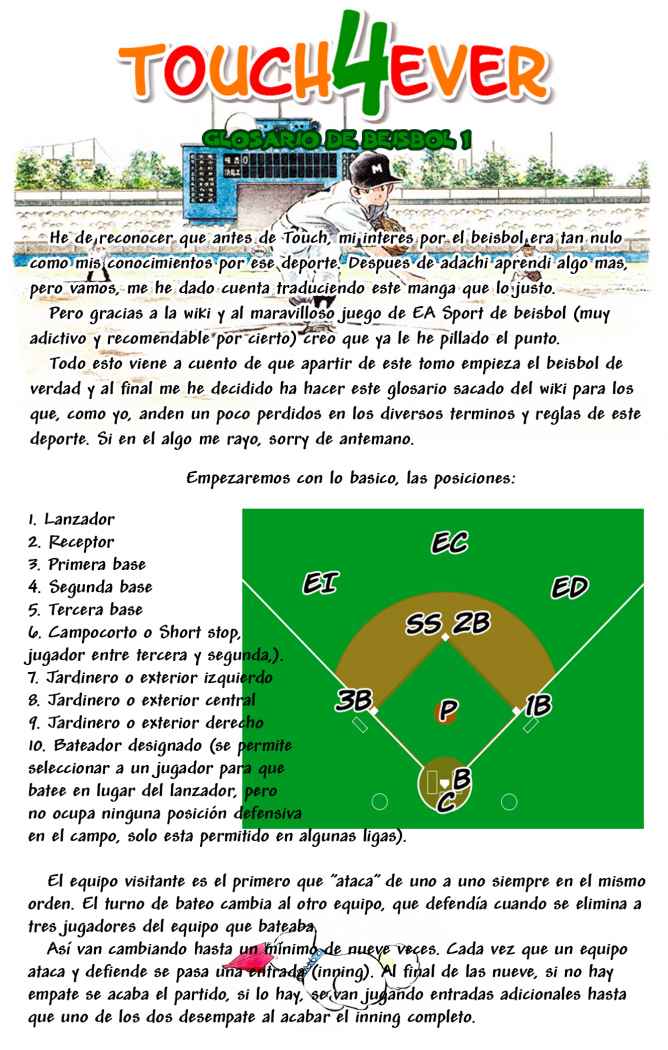 TOUCH4EVER

GLOSARIO DE BEISBOL 1

He de reconocer que antes de Touch, mi interes por el beisbol era tan nulo como mis conocimientos por ese deporte. Despues de adachi aprendi algo mas, pero vamos, me he dado cuenta traduciendo este manga que lo justo.

Pero gracias a la wiki y al maravilloso juego de EA Sport de beisbol (muy adictivo y recomendable por cierto) creo que ya le he pillado el punto.

Todo esto viene a cuento de que apartir de este tomo empieza el beisbol de verdad y al final me he decidido ha hacer este glosario sacado del wiki para los que, como yo, anden un poco perdidos en los diversos terminos y reglas de este deporte. Si en el algo me rayo, sorry de antemano.

Empezaremos con lo basico, las posiciones:

1. Lanzador
2. Receptor
3. Primera base
4. Segunda base
5. Tercera base
6. Campocorto o Short stop, jugador entre tercera y segunda,).
7. Jardinero o exterior izquierdo
8. Jardinero o exterior central
9. Jardinero o exterior derecho
10. Bateador designado (se permite seleccionar a un jugador para que batee en lugar del lanzador, pero no ocupa ninguna posición defensiva en el campo, solo esta permitido en algunas ligas).

EC
EI
ED
SS
2B
3B
P
1B
B
C

El equipo visitante es el primero que "ataca" de uno a uno siempre en el mismo orden. El turno de bateo cambia al otro equipo, que defendía cuando se elimina a tres jugadores del equipo que bateaba.

Así van cambiando hasta un mínimo de nueve veces. Cada vez que un equipo ataca y defiende se pasa una entrada (inning). Al final de las nueve, si no hay empate se acaba el partido, si lo hay, se van jugando entradas adicionales hasta que uno de los dos desempate al acabar el inning completo.